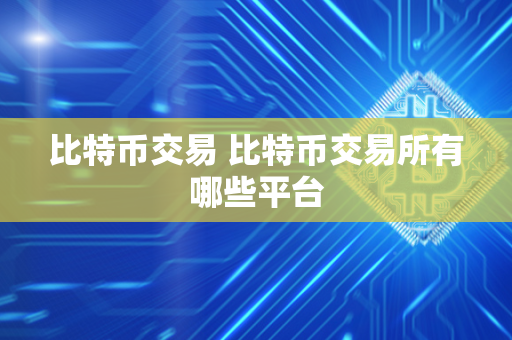 比特币交易 比特币交易所有哪些平台